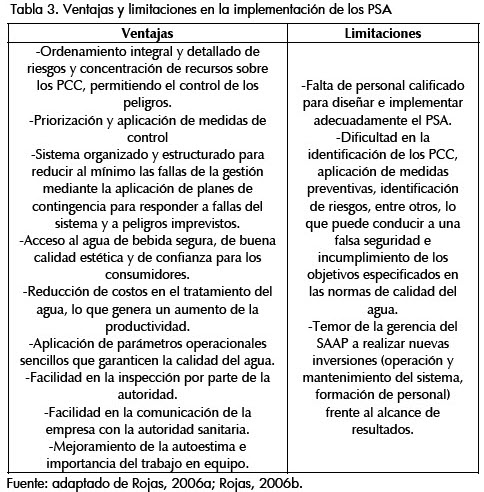 Tabla 3. Ventajas y limitaciones en la implementación de los PSA

| Ventajas | Limitaciones |
|---|---|
| -Ordenamiento integral y detallado de riesgos y concentración de recursos sobre los PCC, permitiendo el control de los peligros. -Priorización y aplicación de medidas de control -Sistema organizado y estructurado para reducir al mínimo las fallas de la gestión mediante la aplicación de planes de contingencia para responder a fallas del sistema y a peligros imprevistos. -Acceso al agua de bebida segura, de buena calidad estética y de confianza para los consumidores. -Reducción de costos en el tratamiento del agua, lo que genera un aumento de la productividad. -Aplicación de parámetros operacionales sencillos que garanticen la calidad del agua. -Facilidad en la inspección por parte de la autoridad. -Facilidad en la comunicación de la empresa con la autoridad sanitaria. -Mejoramiento de la autoestima e importancia del trabajo en equipo. | -Falta de personal calificado para diseñar e implementar adecuadamente el PSA. -Dificultad en la identificación de los PCC, aplicación de medidas preventivas, identificación de riesgos, entre otros, lo que puede conducir a una falsa seguridad e incumplimiento de los objetivos especificados en las normas de calidad del agua. -Temor de la gerencia del SAAP a realizar nuevas inversiones (operación y mantenimiento del sistema, formación de personal) frente al alcance de resultados. |

Fuente: adaptado de Rojas, 2006a; Rojas, 2006b.